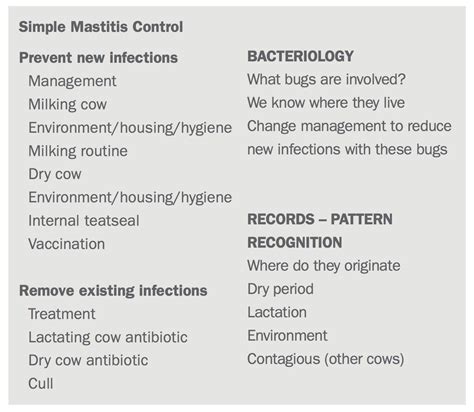 Simple Mastitis Control

Prevent new infections
Management
Milking cow
Environment/housing/hygiene
Milking routine
Dry cow
Environment/housing/hygiene
Internal teatseal
Vaccination

Remove existing infections
Treatment
Lactating cow antibiotic
Dry cow antibiotic
Cull

BACTERIOLOGY
What bugs are involved?
We know where they live
Change management to reduce new infections with these bugs

RECORDS – PATTERN RECOGNITION
Where do they originate
Dry period
Lactation
Environment
Contagious (other cows)